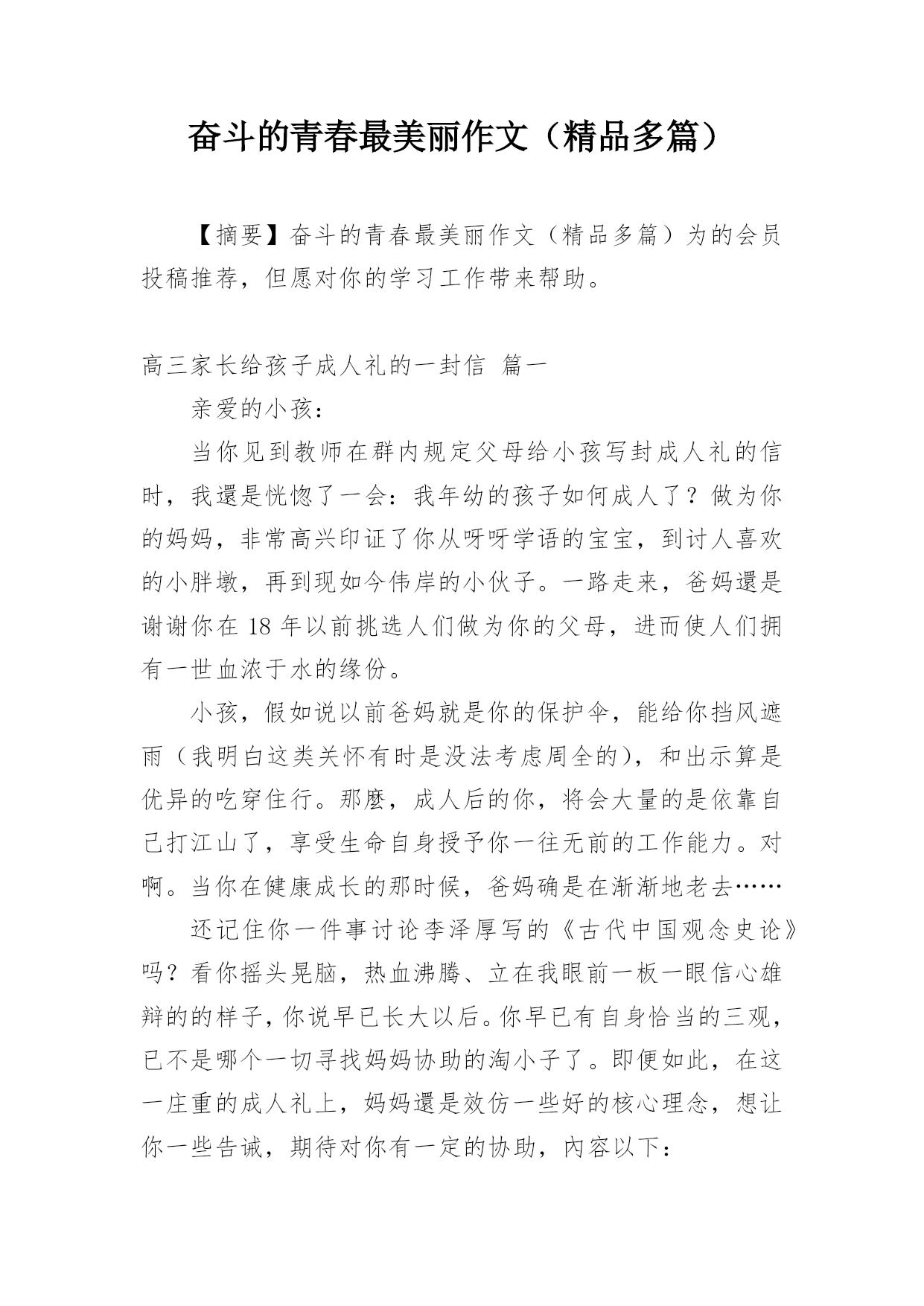 奋斗的青春最美丽作文（精品多篇）

【摘要】奋斗的青春最美丽作文（精品多篇）为的会员投稿推荐，但愿对你的学习工作带来帮助。

高三家长给孩子成人礼的一封信 篇一

亲爱的小孩：

当你见到教师在群内规定父母给小孩写封成人礼的信时，我還是恍惚了一会：我年幼的孩子如何成人了？做为你的妈妈，非常高兴印证了你从呀呀学语的宝宝，到讨人喜欢的小胖墩，再到现如今伟岸的小伙子。一路走来，爸妈還是谢谢你在 18 年以前挑选人们做为你的父母，进而使人们拥有一世血浓于水的缘份。

小孩，假如说以前爸妈就是你的保护伞，能给你挡风遮雨（我明白这类关怀有时是没法考虑周全的），和出示算是优异的吃穿住行。那麼，成人后的你，将会大量的是依靠自己打江山了，享受生命自身授予你一往无前的工作能力。对啊。当你在健康成长的那时候，爸妈确是在渐渐地老去……

还记住你一件事讨论李泽厚写的《古代中国观念史论》吗？看你摇头晃脑，热血沸腾、立在我眼前一板一眼信心雄辩的的样子，你说早已长大以后。你早已有自身恰当的三观，已不是哪个一切寻找妈妈协助的淘小子了。即便如此，在这一庄重的成人礼上，妈妈還是效仿一些好的核心理念，想让你一些告诫，期待对你有一定的协助，内容以下：